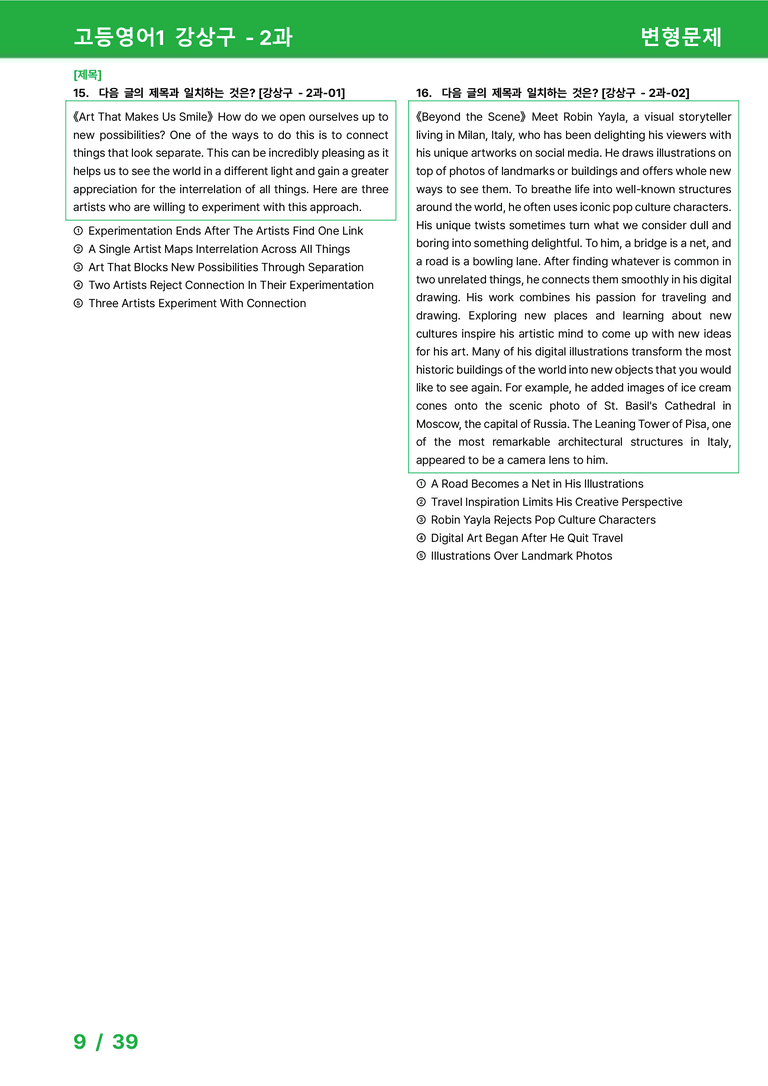 고등영어1 강상구 - 2과

변형문제

[제목]

15. 다음 글의 제목과 일치하는 것은? [강상구 - 2과-01]

《Art That Makes Us Smile》 How do we open ourselves up to new possibilities? One of the ways to do this is to connect things that look separate. This can be incredibly pleasing as it helps us to see the world in a different light and gain a greater appreciation for the interrelation of all things. Here are three artists who are willing to experiment with this approach.

① Experimentation Ends After The Artists Find One Link
② A Single Artist Maps Interrelation Across All Things
③ Art That Blocks New Possibilities Through Separation
④ Two Artists Reject Connection In Their Experimentation
⑤ Three Artists Experiment With Connection

16. 다음 글의 제목과 일치하는 것은? [강상구 - 2과-02]

《Beyond the Scene》 Meet Robin Yayla, a visual storyteller living in Milan, Italy, who has been delighting his viewers with his unique artworks on social media. He draws illustrations on top of photos of landmarks or buildings and offers whole new ways to see them. To breathe life into well-known structures around the world, he often uses iconic pop culture characters. His unique twists sometimes turn what we consider dull and boring into something delightful. To him, a bridge is a net, and a road is a bowling lane. After finding whatever is common in two unrelated things, he connects them smoothly in his digital drawing. His work combines his passion for traveling and drawing. Exploring new places and learning about new cultures inspire his artistic mind to come up with new ideas for his art. Many of his digital illustrations transform the most historic buildings of the world into new objects that you would like to see again. For example, he added images of ice cream cones onto the scenic photo of St. Basil's Cathedral in Moscow, the capital of Russia. The Leaning Tower of Pisa, one of the most remarkable architectural structures in Italy, appeared to be a camera lens to him.

① A Road Becomes a Net in His Illustrations
② Travel Inspiration Limits His Creative Perspective
③ Robin Yayla Rejects Pop Culture Characters
④ Digital Art Began After He Quit Travel
⑤ Illustrations Over Landmark Photos

9 / 39